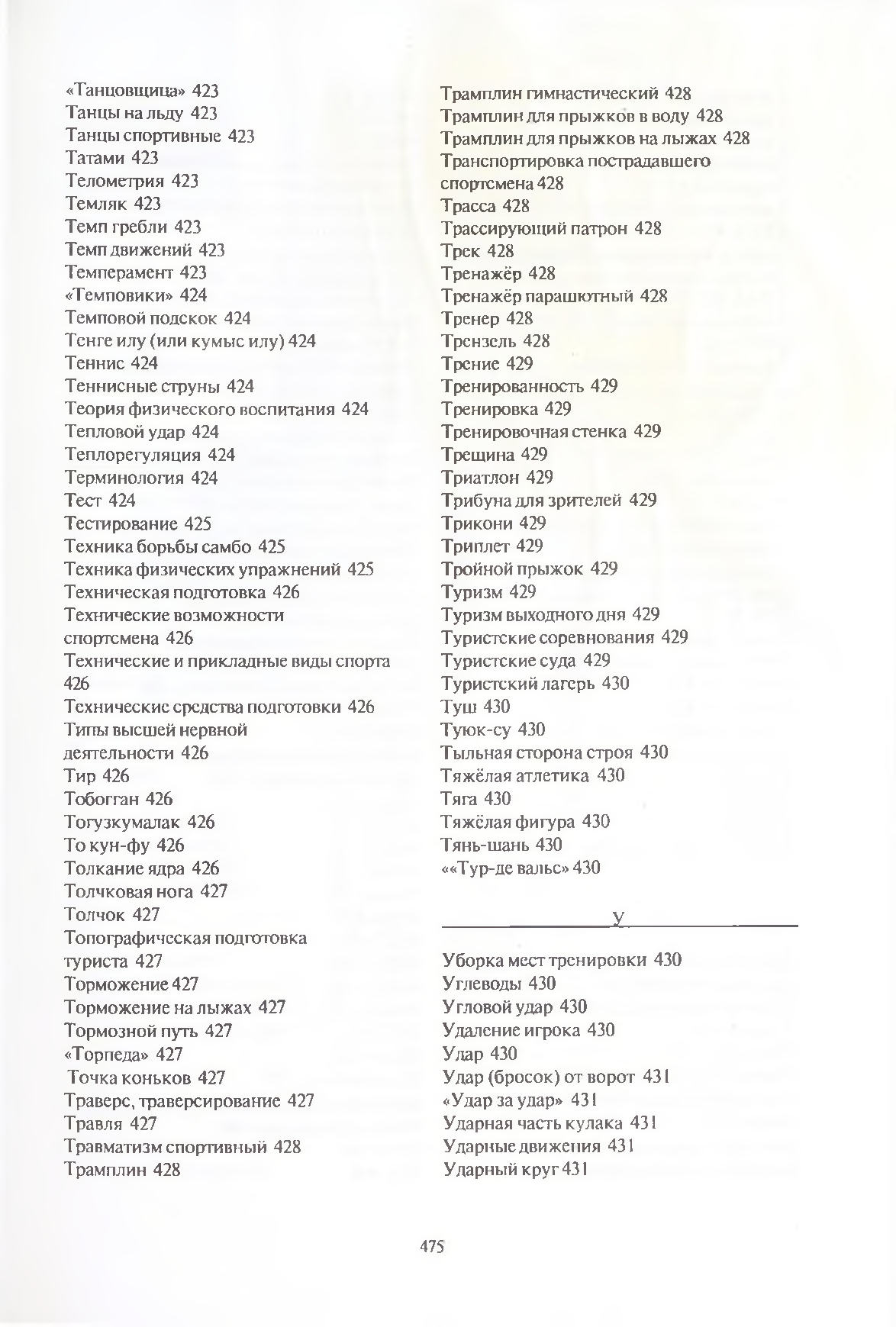 «Танцовщица» 423
Танцы на льду 423
Танцы спортивные 423
Татами 423
Телометрия 423
Темляк 423
Темп гребли 423
Темп движений 423
Темперамент 423
«Темповики» 424
Темповой подскок 424
Тенге илу (или кумыс илу) 424
Теннис 424
Теннисные струны 424
Теория физического воспитания 424
Тепловой удар 424
Теплорегуляция 424
Терминология 424
Тест 424
Тестирование 425
Техника борьбы самбо 425
Техника физических упражнений 425
Техническая подготовка 426
Технические возможности спортсмена 426
Технические и прикладные виды спорта 426
Технические средства подготовки 426
Типы высшей нервной деятельности 426
Тир 426
Тобогган 426
Тогузкумалак 426
То кун-фу 426
Толкание ядра 426
Толчковая нога 427
Толчок 427
Топографическая подготовка туриста 427
Торможение 427
Торможение на лыжах 427
Тормозной путь 427
«Торпеда» 427
Точка коньков 427
Траверс, траверсирование 427
Травля 427
Травматизм спортивный 428
Трамплин 428

Трамплин гимнастический 428
Трамплин для прыжков в воду 428
Трамплин для прыжков на лыжах 428
Транспортировка пострадавшего спортсмена 428
Трасса 428
Трассирующий патрон 428
Трек 428
Тренажёр 428
Тренажёр парашютный 428
Тренер 428
Трензель 428
Трение 429
Тренированность 429
Тренировка 429
Тренировочная стенка 429
Трещина 429
Триатлон 429
Трибуна для зрителей 429
Трикони 429
Триплет 429
Тройной прыжок 429
Туризм 429
Туризм выходного дня 429
Туристские соревнования 429
Туристские суда 429
Туристский лагерь 430
Туш 430
Туюк-су 430
Тыльная сторона строя 430
Тяжёлая атлетика 430
Тяга 430
Тяжёлая фигура 430
Тянь-шань 430
««Тур-де вальс» 430

У

Уборка мест тренировки 430
Углеводы 430
Угловой удар 430
Удаление игрока 430
Удар 430
Удар (бросок) от ворот 431
«Удар за удар» 431
Ударная часть кулака 431
Ударные движения 431
Ударный круг 431

475